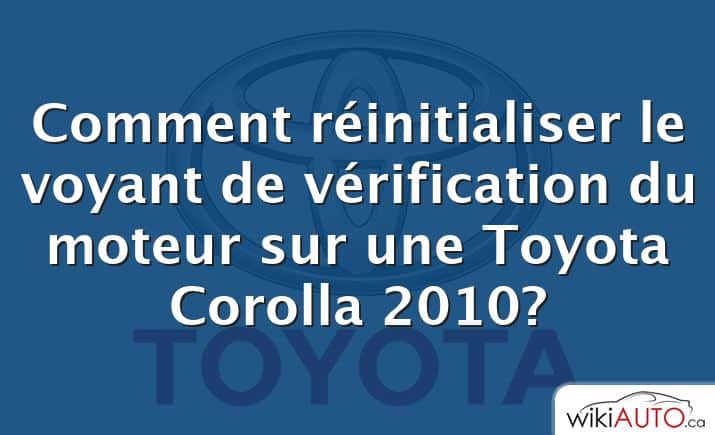 Comment réinitialiser le voyant de vérification du moteur sur une Toyota Corolla 2010?

TOYOTA

wikiAUTO.ca